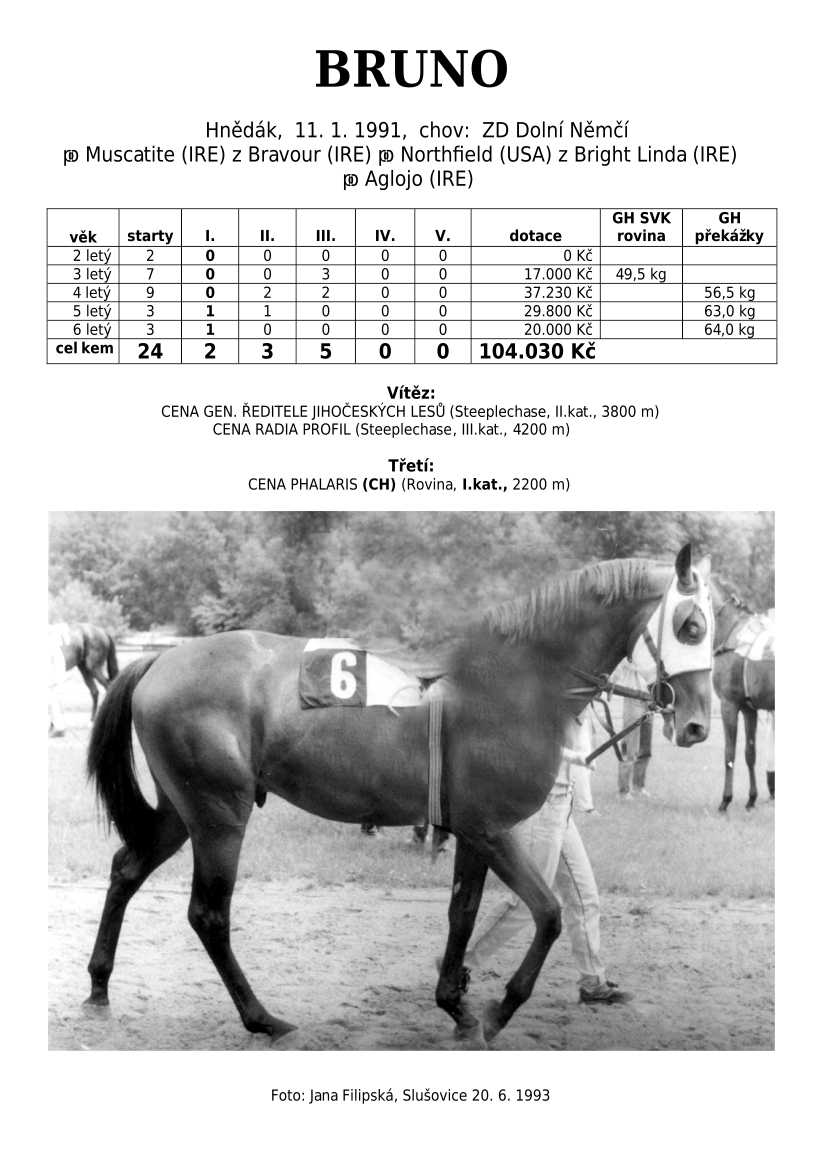 BRUNO

Hnědák, 11. 1. 1991, chov: ZD Dolní Němčí
po Muscatite (IRE) z Bravour (IRE) po Northfield (USA) z Bright Linda (IRE)
po Aglojo (IRE)

| věk | starty | I. | II. | III. | IV. | V. | dotace | GH SVK rovina | GH překážky |
|---|---|---|---|---|---|---|---|---|---|
| 2 letý | 2 | 0 | 0 | 0 | 0 | 0 | 0 Kč | | |
| 3 letý | 7 | 0 | 0 | 3 | 0 | 0 | 17.000 Kč | 49,5 kg | |
| 4 letý | 9 | 0 | 2 | 2 | 0 | 0 | 37.230 Kč | | 56,5 kg |
| 5 letý | 3 | 1 | 1 | 0 | 0 | 0 | 29.800 Kč | | 63,0 kg |
| 6 letý | 3 | 1 | 0 | 0 | 0 | 0 | 20.000 Kč | | 64,0 kg |
| cel kem | 24 | 2 | 3 | 5 | 0 | 0 | 104.030 Kč | | |

Vítěz:
CENA GEN. ŘEDITELE JIHOČESKÝCH LESŮ (Steeplechase, II.kat., 3800 m)
CENA RADIA PROFIL (Steeplechase, III.kat., 4200 m)

Třetí:
CENA PHALARIS (CH) (Rovina, I.kat., 2200 m)

6

Foto: Jana Filipská, Slušovice 20. 6. 1993